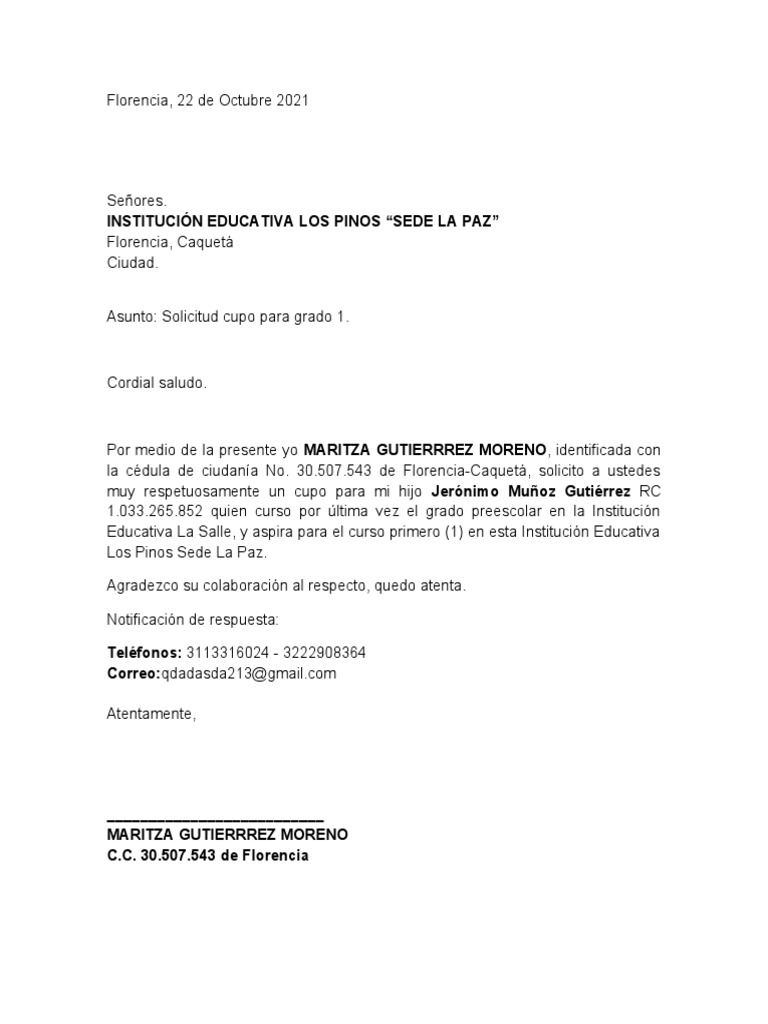 Florencia, 22 de Octubre 2021

Señores.
INSTITUCIÓN EDUCATIVA LOS PINOS "SEDE LA PAZ"
Florencia, Caquetá
Ciudad.

Asunto: Solicitud cupo para grado 1.

Cordial saludo.

Por medio de la presente yo MARITZA GUTIERRREZ MORENO, identificada con la cédula de ciudanía No. 30.507.543 de Florencia-Caquetá, solicito a ustedes muy respetuosamente un cupo para mi hijo Jerónimo Muñoz Gutiérrez RC 1.033.265.852 quien curso por última vez el grado preescolar en la Institución Educativa La Salle, y aspira para el curso primero (1) en esta Institución Educativa Los Pinos Sede La Paz.

Agradezco su colaboración al respecto, quedo atenta.

Notificación de respuesta:

Teléfonos: 3113316024 - 3222908364
Correo:qdadasda213@gmail.com

Atentamente,

____
MARITZA GUTIERRREZ MORENO
C.C. 30.507.543 de Florencia